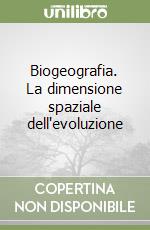 unilibro

Biogeografia. La dimensione spaziale dell'evoluzione

COPERTINA NON DISPONIBILE